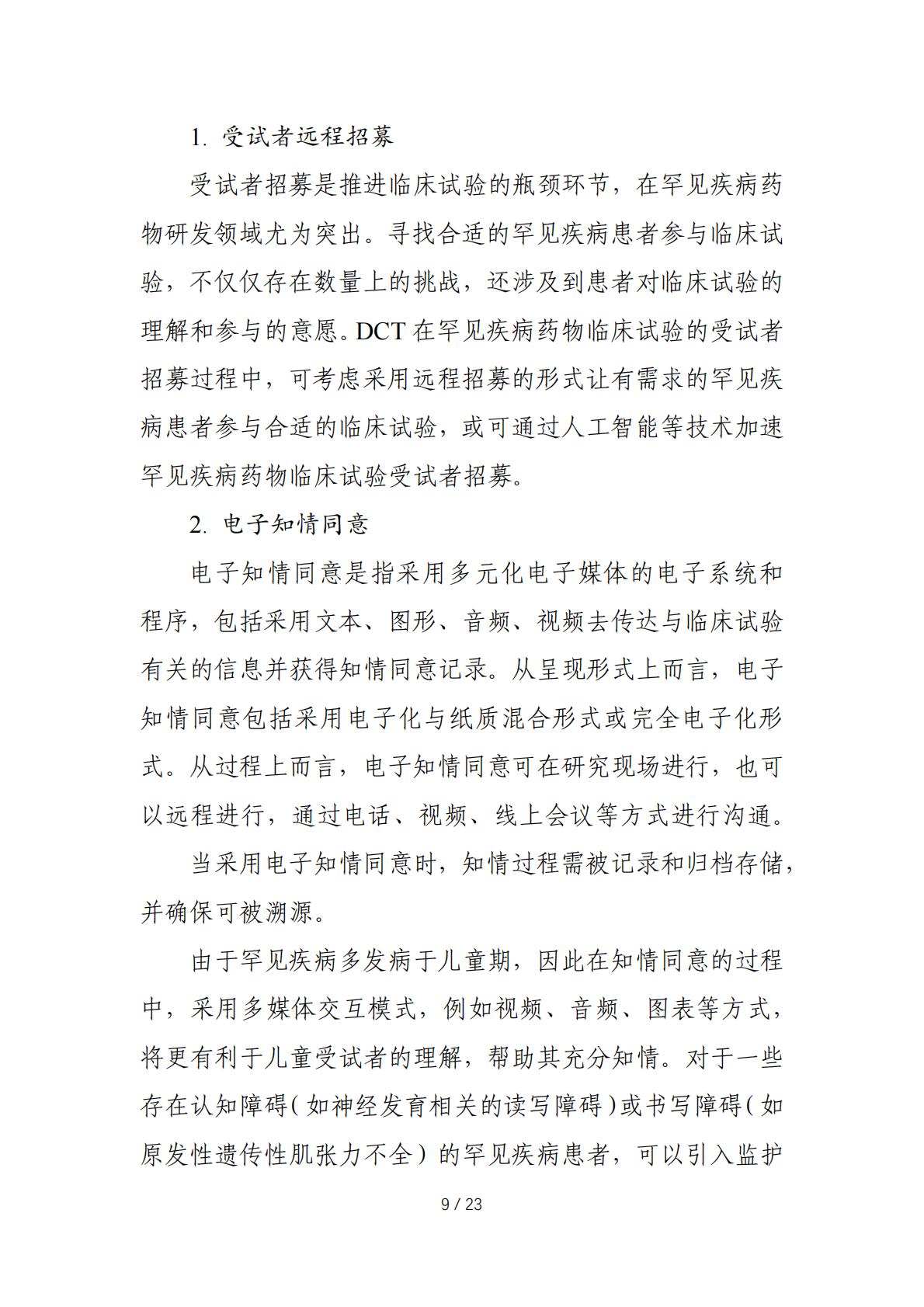 1. 受试者远程招募

受试者招募是推进临床试验的瓶颈环节，在罕见疾病药物研发领域尤为突出。寻找合适的罕见疾病患者参与临床试验，不仅仅存在数量上的挑战，还涉及到患者对临床试验的理解和参与的意愿。DCT 在罕见疾病药物临床试验的受试者招募过程中，可考虑采用远程招募的形式让有需求的罕见疾病患者参与合适的临床试验，或可通过人工智能等技术加速罕见疾病药物临床试验受试者招募。

2. 电子知情同意

电子知情同意是指采用多元化电子媒体的电子系统和程序，包括采用文本、图形、音频、视频去传达与临床试验有关的信息并获得知情同意记录。从呈现形式上而言，电子知情同意包括采用电子化与纸质混合形式或完全电子化形式。从过程上而言，电子知情同意可在研究现场进行，也可以远程进行，通过电话、视频、线上会议等方式进行沟通。

当采用电子知情同意时，知情过程需被记录和归档存储，并确保可被溯源。

由于罕见疾病多发病于儿童期，因此在知情同意的过程中，采用多媒体交互模式，例如视频、音频、图表等方式，将更有利于儿童受试者的理解，帮助其充分知情。对于一些存在认知障碍（如神经发育相关的读写障碍）或书写障碍（如原发性遗传性肌张力不全）的罕见疾病患者，可以引入监护

9 / 23